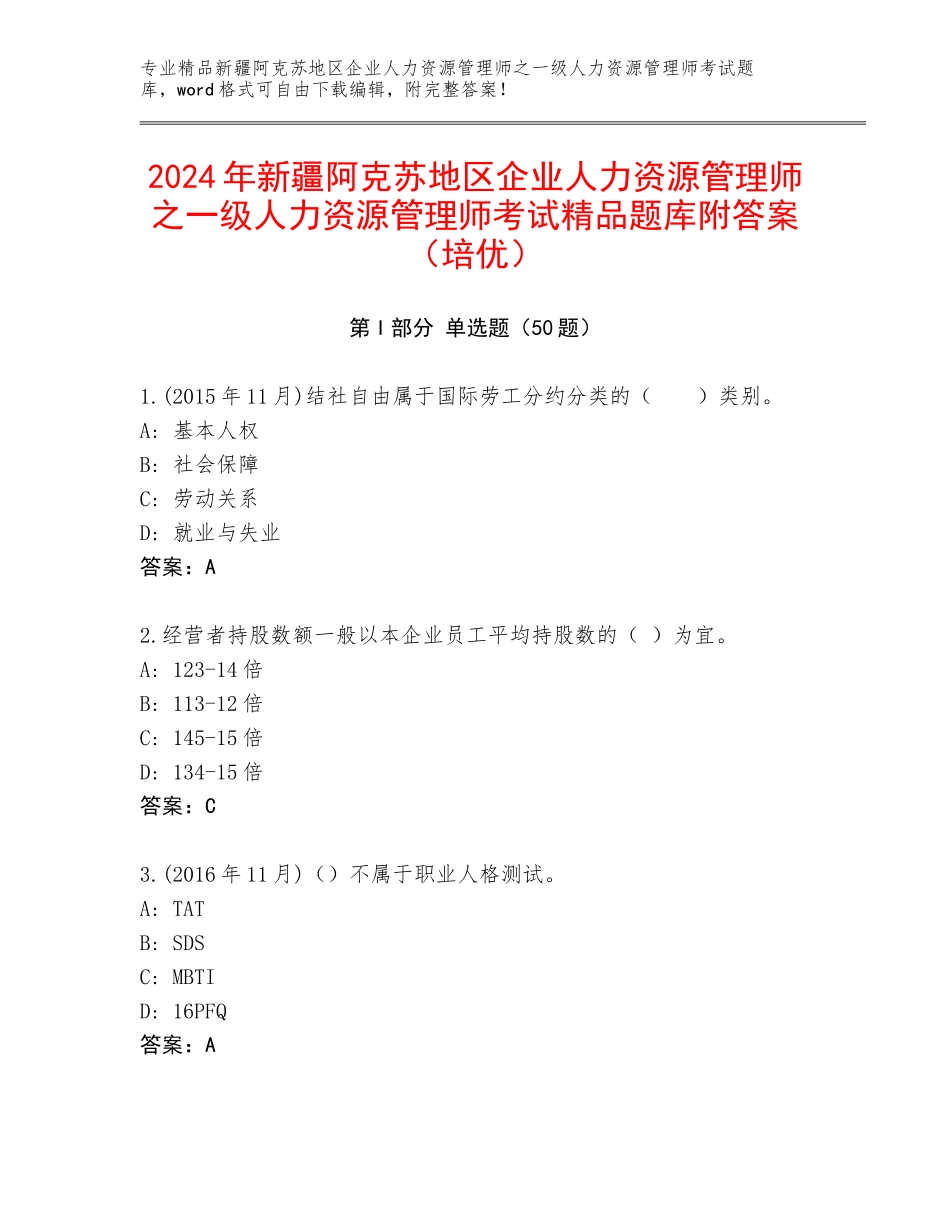 专业精品新疆阿克苏地区企业人力资源管理师之一级人力资源管理师考试题库，word格式可自由下载编辑，附完整答案！

2024年新疆阿克苏地区企业人力资源管理师之一级人力资源管理师考试精品题库附答案（培优）

第I部分 单选题（50题）

1.(2015年11月)结社自由属于国际劳工分约分类的（ ）类别。
A：基本人权
B：社会保障
C：劳动关系
D：就业与失业
答案：A

2.经营者持股数额一般以本企业员工平均持股数的（ ）为宜。
A：123-14倍
B：113-12倍
C：145-15倍
D：134-15倍
答案：C

3.(2016年11月)（）不属于职业人格测试。
A：TAT
B：SDS
C：MBTI
D：16PFQ
答案：A